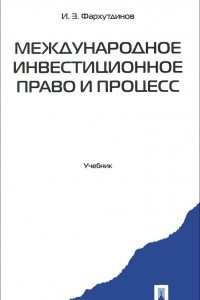 И. З. Фархутдинов

МЕЖДУНАРОДНОЕ ИНВЕСТИЦИОННОЕ ПРАВО И ПРОЦЕСС

Учебник